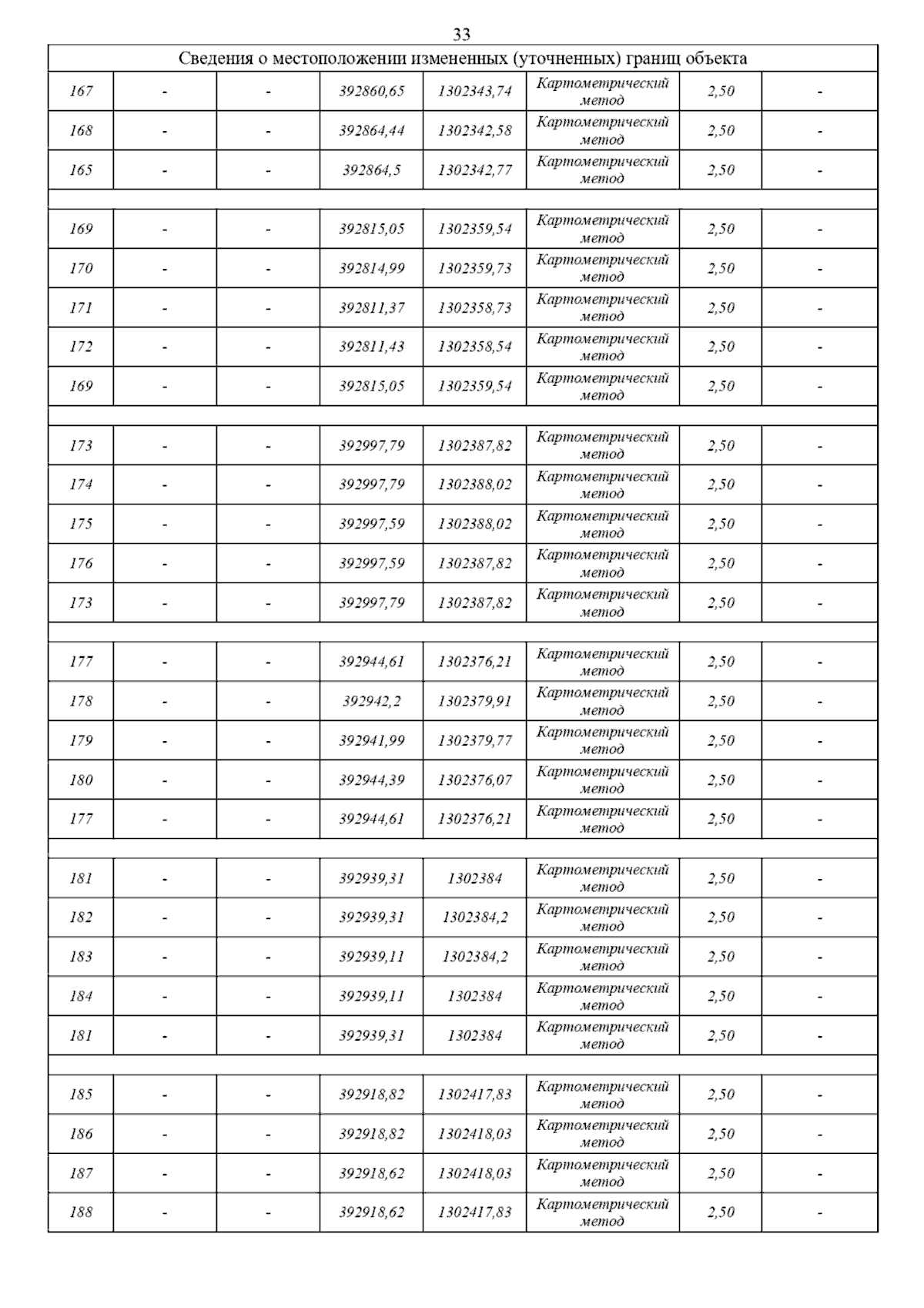 33

| Сведения о местоположении измененных (уточненных) границ объекта | | | | | | | |
|---|---|---|---|---|---|---|---|
| 167 | - | - | 392860,65 | 1302343,74 | Картометрический метод | 2,50 | - |
| 168 | - | - | 392864,44 | 1302342,58 | Картометрический метод | 2,50 | - |
| 165 | - | - | 392864,5 | 1302342,77 | Картометрический метод | 2,50 | - |
| | | | | | | | |
| 169 | - | - | 392815,05 | 1302359,54 | Картометрический метод | 2,50 | - |
| 170 | - | - | 392814,99 | 1302359,73 | Картометрический метод | 2,50 | - |
| 171 | - | - | 392811,37 | 1302358,73 | Картометрический метод | 2,50 | - |
| 172 | - | - | 392811,43 | 1302358,54 | Картометрический метод | 2,50 | - |
| 169 | - | - | 392815,05 | 1302359,54 | Картометрический метод | 2,50 | - |
| | | | | | | | |
| 173 | - | - | 392997,79 | 1302387,82 | Картометрический метод | 2,50 | - |
| 174 | - | - | 392997,79 | 1302388,02 | Картометрический метод | 2,50 | - |
| 175 | - | - | 392997,59 | 1302388,02 | Картометрический метод | 2,50 | - |
| 176 | - | - | 392997,59 | 1302387,82 | Картометрический метод | 2,50 | - |
| 173 | - | - | 392997,79 | 1302387,82 | Картометрический метод | 2,50 | - |
| | | | | | | | |
| 177 | - | - | 392944,61 | 1302376,21 | Картометрический метод | 2,50 | - |
| 178 | - | - | 392942,2 | 1302379,91 | Картометрический метод | 2,50 | - |
| 179 | - | - | 392941,99 | 1302379,77 | Картометрический метод | 2,50 | - |
| 180 | - | - | 392944,39 | 1302376,07 | Картометрический метод | 2,50 | - |
| 177 | - | - | 392944,61 | 1302376,21 | Картометрический метод | 2,50 | - |
| | | | | | | | |
| 181 | - | - | 392939,31 | 1302384 | Картометрический метод | 2,50 | - |
| 182 | - | - | 392939,31 | 1302384,2 | Картометрический метод | 2,50 | - |
| 183 | - | - | 392939,11 | 1302384,2 | Картометрический метод | 2,50 | - |
| 184 | - | - | 392939,11 | 1302384 | Картометрический метод | 2,50 | - |
| 181 | - | - | 392939,31 | 1302384 | Картометрический метод | 2,50 | - |
| | | | | | | | |
| 185 | - | - | 392918,82 | 1302417,83 | Картометрический метод | 2,50 | - |
| 186 | - | - | 392918,82 | 1302418,03 | Картометрический метод | 2,50 | - |
| 187 | - | - | 392918,62 | 1302418,03 | Картометрический метод | 2,50 | - |
| 188 | - | - | 392918,62 | 1302417,83 | Картометрический метод | 2,50 | - |